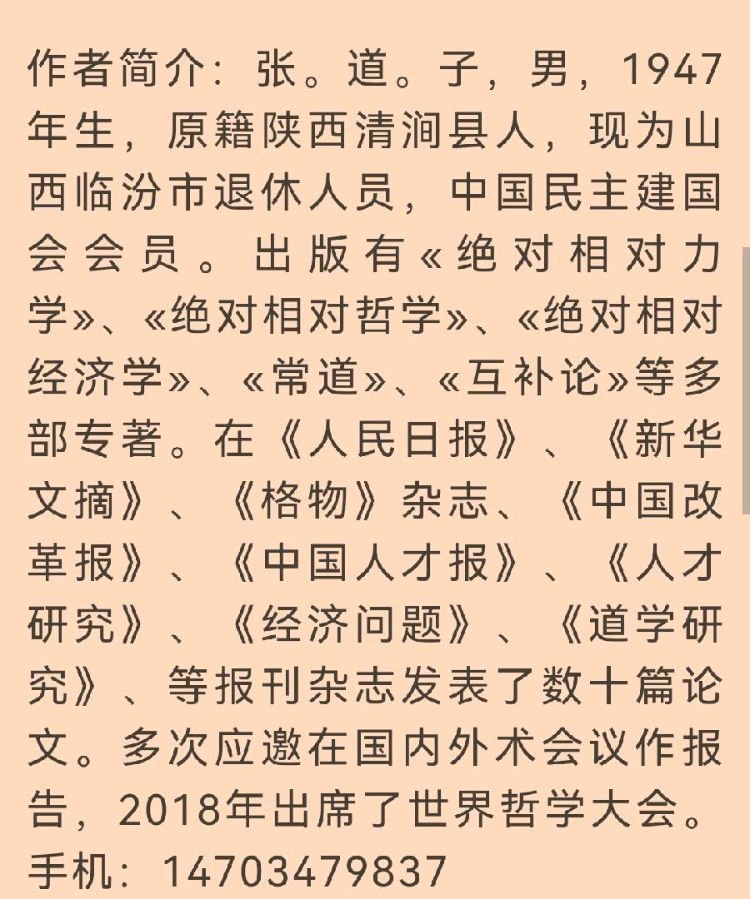 作者简介：张。道。子，男，1947年生，原籍陕西清涧县人，现为山西临汾市退休人员，中国民主建国会会员。出版有«绝对相对力学»、«绝对相对哲学»、«绝对相对经济学»、«常道»、«互补论»等多部专著。在《人民日报》、《新华文摘》、《格物》杂志、《中国改革报》、《中国人才报》、《人才研究》、《经济问题》、《道学研究》、等报刊杂志发表了数十篇论文。多次应邀在国内外术会议作报告，2018年出席了世界哲学大会。
手机：14703479837